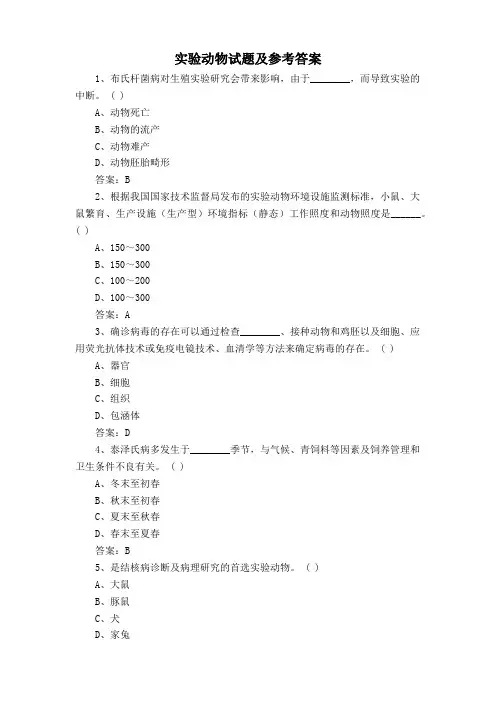 实验动物试题及参考答案

1、布氏杆菌病对生殖实验研究会带来影响，由于________，而导致实验的中断。（ ）

A、动物死亡

B、动物的流产

C、动物难产

D、动物胚胎畸形

答案：B

2、根据我国国家技术监督局发布的实验动物环境设施监测标准，小鼠、大鼠繁育、生产设施（生产型）环境指标（静态）工作照度和动物照度是______。（ ）

A、150～300

B、150～300

C、100～200

D、100～300

答案：A

3、确诊病毒的存在可以通过检查________、接种动物和鸡胚以及细胞、应用荧光抗体技术或免疫电镜技术、血清学等方法来确定病毒的存在。（ ）

A、器官

B、细胞

C、组织

D、包涵体

答案：D

4、泰泽氏病多发生于________季节，与气候、青饲料等因素及饲养管理和卫生条件不良有关。（ ）

A、冬末至初春

B、秋末至初春

C、夏末至秋春

D、春末至夏春

答案：B

5、是结核病诊断及病理研究的首选实验动物。（ ）

A、大鼠

B、豚鼠

C、犬

D、家兔